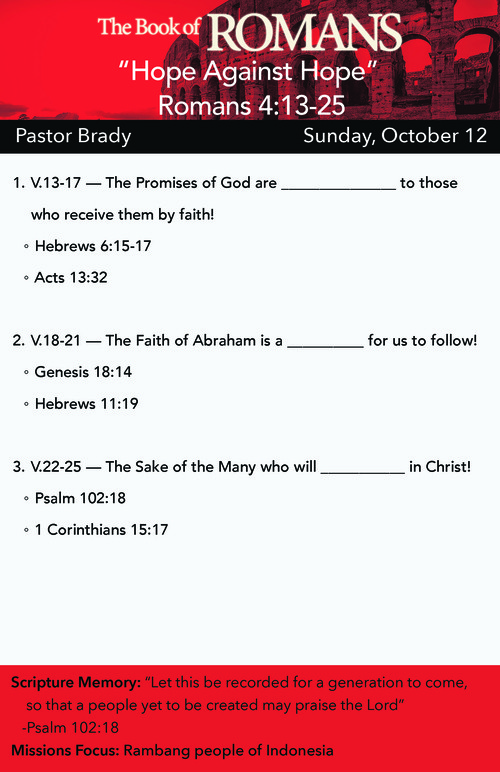 The Book of ROMANS
"Hope Against Hope"
Romans 4:13-25

Pastor Brady
Sunday, October 12

1. V.13-17 — The Promises of God are ______________ to those who receive them by faith!
◦ Hebrews 6:15-17
◦ Acts 13:32

2. V.18-21 — The Faith of Abraham is a _________ for us to follow!
◦ Genesis 18:14
◦ Hebrews 11:19

3. V.22-25 — The Sake of the Many who will __________ in Christ!
◦ Psalm 102:18
◦ 1 Corinthians 15:17

Scripture Memory: "Let this be recorded for a generation to come, so that a people yet to be created may praise the Lord" -Psalm 102:18
Missions Focus: Rambang people of Indonesia